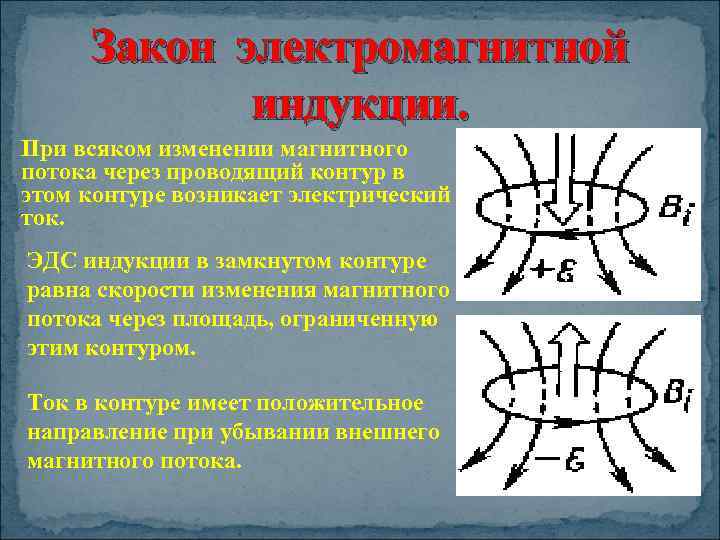 Закон электромагнитной индукции.

При всяком изменении магнитного потока через проводящий контур в этом контуре возникает электрический ток.

ЭДС индукции в замкнутом контуре равна скорости изменения магнитного потока через площадь, ограниченную этим контуром.

Ток в контуре имеет положительное направление при убывании внешнего магнитного потока.

$B_i$

$+\varepsilon$

$B_i$

$-\varepsilon$